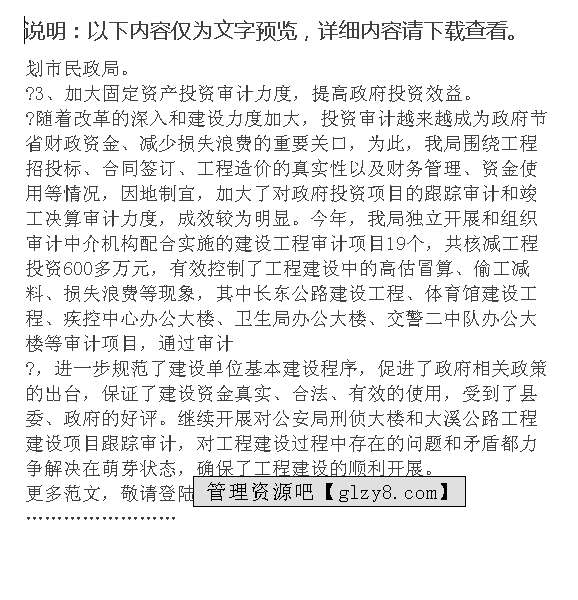 说明：以下内容仅为文字预览，详细内容请下载查看。

划市民政局。
?3、加大固定资产投资审计力度，提高政府投资效益。
?随着改革的深入和建设力度加大，投资审计越来越成为政府节省财政资金、减少损失浪费的重要关口，为此，我局围绕工程招投标、合同签订、工程造价的真实性以及财务管理、资金使用等情况，因地制宜，加大了对政府投资项目的跟踪审计和竣工决算审计力度，成效较为明显。今年，我局独立开展和组织审计中介机构配合实施的建设工程审计项目19个，共核减工程投资600多万元，有效控制了工程建设中的高估冒算、偷工减料、损失浪费等现象，其中长东公路建设工程、体育馆建设工程、疾控中心办公大楼、卫生局办公大楼、交警二中队办公大楼等审计项目，通过审计
?，进一步规范了建设单位基本建设程序，促进了政府相关政策的出台，保证了建设资金真实、合法、有效的使用，受到了县委、政府的好评。继续开展对公安局刑侦大楼和大溪公路工程建设项目跟踪审计，对工程建设过程中存在的问题和矛盾都力争解决在萌芽状态，确保了工程建设的顺利开展。
更多范文，敬请登陆 管理资源吧【glzy8.com】
........................